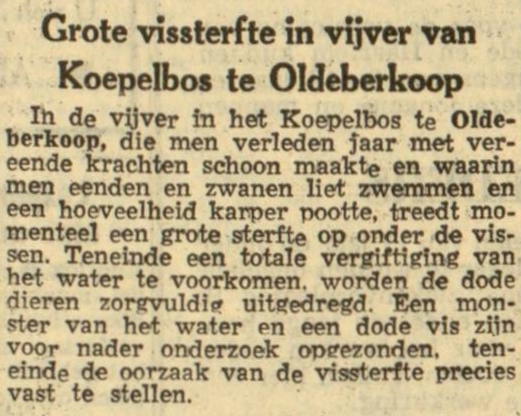 Grote vissterfte in vijver van Koepelbos te Oldeberkoop

In de vijver in het Koepelbos te Oldeberkoop, die men verleden jaar met vereende krachten schoon maakte en waarin men eenden en zwanen liet zwemmen en een hoeveelheid karper pootte, treedt momenteel een grote sterfte op onder de vissen. Teneinde een totale vergiftiging van het water te voorkomen, worden de dode dieren zorgvuldig uitgedregd. Een monster van het water en een dode vis zijn voor nader onderzoek opgezonden, teneinde de oorzaak van de vissterfte precies vast te stellen.